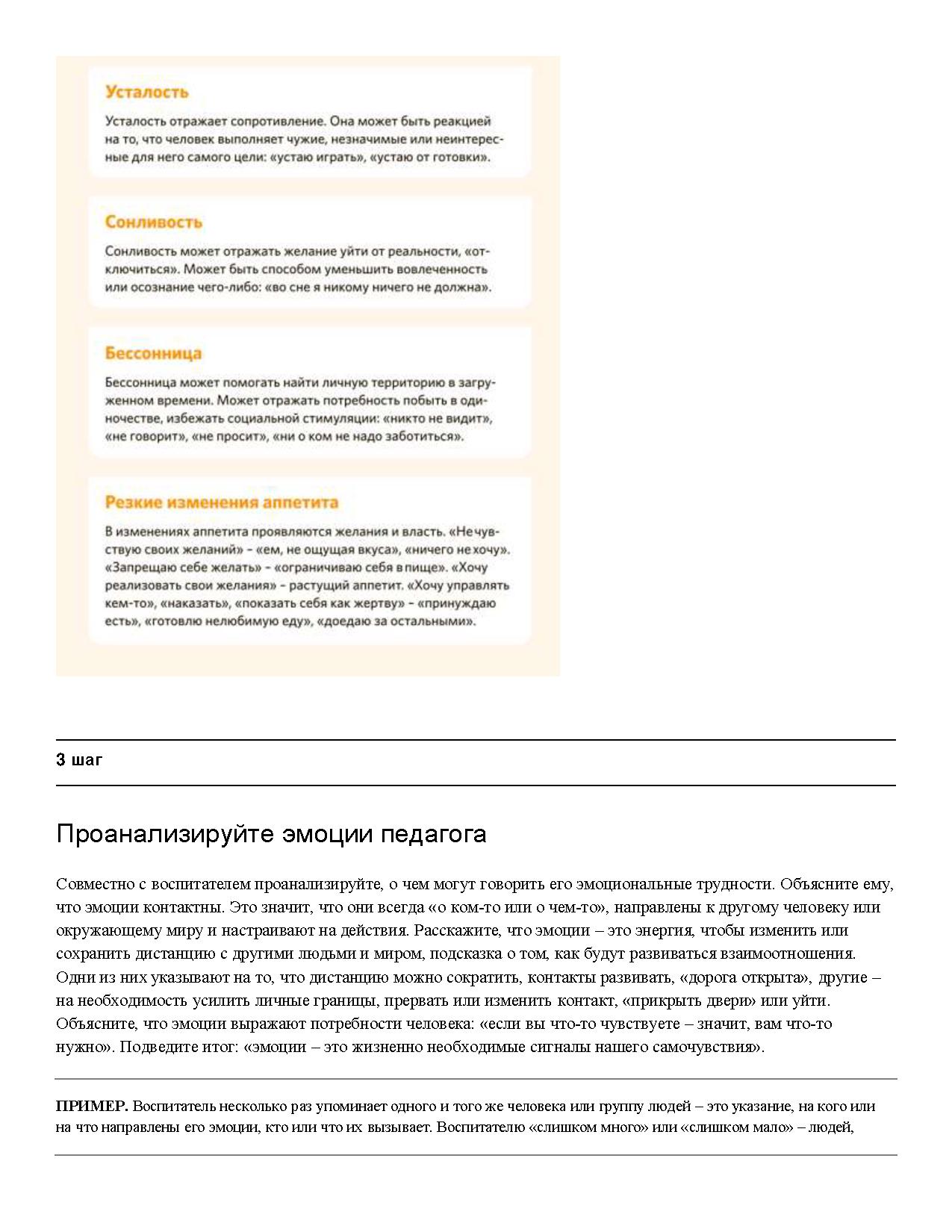 Усталость

Усталость отражает сопротивление. Она может быть реакцией на то, что человек выполняет чужие, незначимые или неинтересные для него самого цели: «устаю играть», «устаю от готовки».

Сонливость

Сонливость может отражать желание уйти от реальности, «отключиться». Может быть способом уменьшить вовлеченность или осознание чего-либо: «во сне я никому ничего не должна».

Бессонница

Бессонница может помогать найти личную территорию в загруженном времени. Может отражать потребность побыть в одиночестве, избежать социальной стимуляции: «никто не видит», «не говорит», «не просит», «ни о ком не надо заботиться».

Резкие изменения аппетита

В изменениях аппетита проявляются желания и власть. «Не чувствую своих желаний» – «ем, не ощущая вкуса», «ничего не хочу». «Запрещаю себе желать» – «ограничиваю себя в пище». «Хочу реализовать свои желания» – растущий аппетит. «Хочу управлять кем-то», «наказать», «показать себя как жертву» – «принуждаю есть», «готовлю нелюбимую еду», «доедаю за остальными».

3 шаг

Проанализируйте эмоции педагога

Совместно с воспитателем проанализируйте, о чем могут говорить его эмоциональные трудности. Объясните ему, что эмоции контактны. Это значит, что они всегда «о ком-то или о чем-то», направлены к другому человеку или окружающему миру и настраивают на действия. Расскажите, что эмоции – это энергия, чтобы изменить или сохранить дистанцию с другими людьми и миром, подсказка о том, как будут развиваться взаимоотношения. Одни из них указывают на то, что дистанцию можно сократить, контакты развивать, «дорога открыта», другие – на необходимость усилить личные границы, прервать или изменить контакт, «прикрыть двери» или уйти. Объясните, что эмоции выражают потребности человека: «если вы что-то чувствуете – значит, вам что-то нужно». Подведите итог: «эмоции – это жизненно необходимые сигналы нашего самочувствия».

ПРИМЕР. Воспитатель несколько раз упоминает одного и того же человека или группу людей – это указание, на кого или на что направлены его эмоции, кто или что их вызывает. Воспитателю «слишком много» или «слишком мало» – людей,